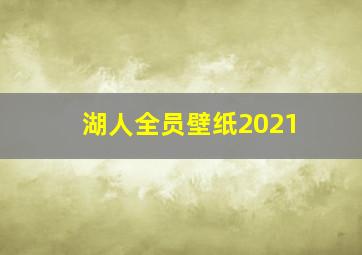 湖人全员壁纸2021